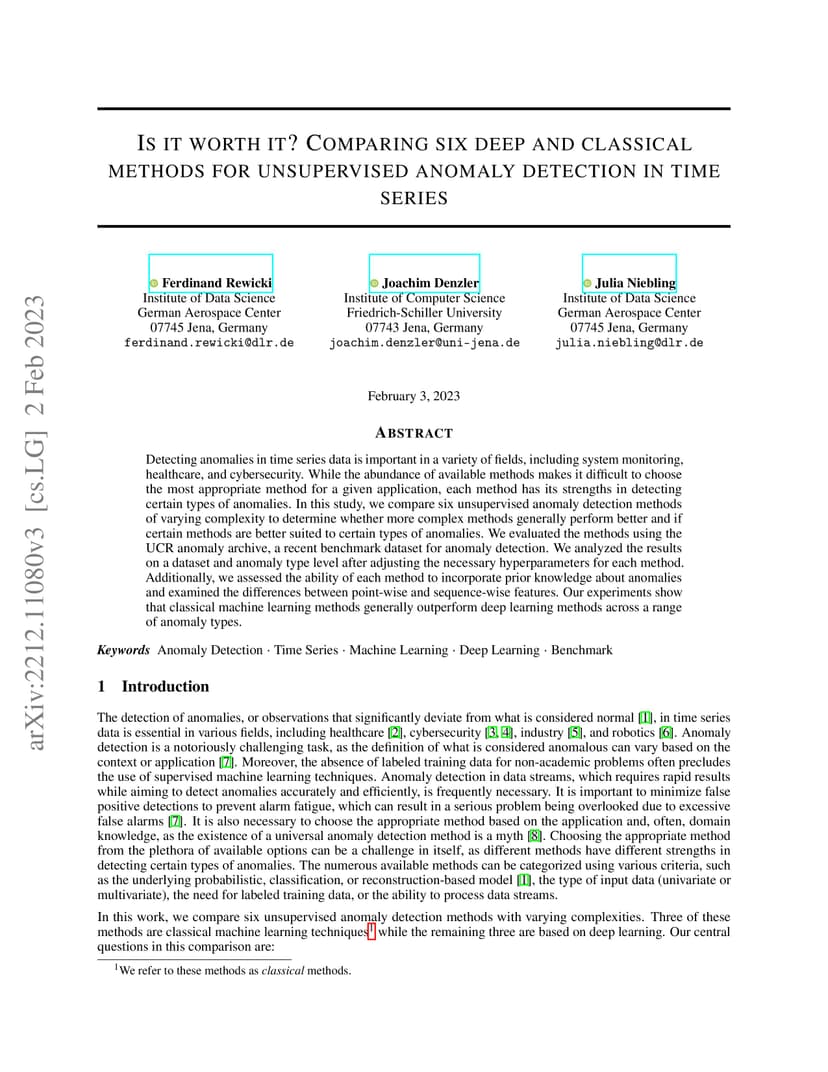 arXiv:2212.11080v3 [cs.LG] 2 Feb 2023

IS IT WORTH IT? COMPARING SIX DEEP AND CLASSICAL METHODS FOR UNSUPERVISED ANOMALY DETECTION IN TIME SERIES

Ferdinand Rewicki
Institute of Data Science
German Aerospace Center
07745 Jena, Germany
ferdinand.rewicki@dlr.de

Joachim Denzler
Institute of Computer Science
Friedrich-Schiller University
07743 Jena, Germany
joachim.denzler@uni-jena.de

Julia Niebling
Institute of Data Science
German Aerospace Center
07745 Jena, Germany
julia.niebling@dlr.de

February 3, 2023

ABSTRACT

Detecting anomalies in time series data is important in a variety of fields, including system monitoring, healthcare, and cybersecurity. While the abundance of available methods makes it difficult to choose the most appropriate method for a given application, each method has its strengths in detecting certain types of anomalies. In this study, we compare six unsupervised anomaly detection methods of varying complexity to determine whether more complex methods generally perform better and if certain methods are better suited to certain types of anomalies. We evaluated the methods using the UCR anomaly archive, a recent benchmark dataset for anomaly detection. We analyzed the results on a dataset and anomaly type level after adjusting the necessary hyperparameters for each method. Additionally, we assessed the ability of each method to incorporate prior knowledge about anomalies and examined the differences between point-wise and sequence-wise features. Our experiments show that classical machine learning methods generally outperform deep learning methods across a range of anomaly types.

Keywords Anomaly Detection · Time Series · Machine Learning · Deep Learning · Benchmark

1 Introduction

The detection of anomalies, or observations that significantly deviate from what is considered normal [1], in time series data is essential in various fields, including healthcare [2], cybersecurity [3, 4], industry [5], and robotics [6]. Anomaly detection is a notoriously challenging task, as the definition of what is considered anomalous can vary based on the context or application [7]. Moreover, the absence of labeled training data for non-academic problems often precludes the use of supervised machine learning techniques. Anomaly detection in data streams, which requires rapid results while aiming to detect anomalies accurately and efficiently, is frequently necessary. It is important to minimize false positive detections to prevent alarm fatigue, which can result in a serious problem being overlooked due to excessive false alarms [7]. It is also necessary to choose the appropriate method based on the application and, often, domain knowledge, as the existence of a universal anomaly detection method is a myth [8]. Choosing the appropriate method from the plethora of available options can be a challenge in itself, as different methods have different strengths in detecting certain types of anomalies. The numerous available methods can be categorized using various criteria, such as the underlying probabilistic, classification, or reconstruction-based model [1], the type of input data (univariate or multivariate), the need for labeled training data, or the ability to process data streams.

In this work, we compare six unsupervised anomaly detection methods with varying complexities. Three of these methods are classical machine learning techniques$^1$ while the remaining three are based on deep learning. Our central questions in this comparison are:

$^1$We refer to these methods as classical methods.